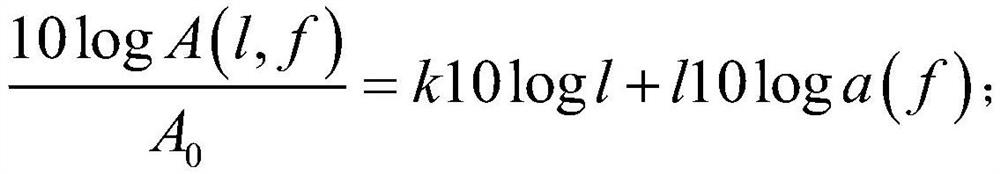 $\frac{10\log A(l,f)}{A_0}=k10\log l+l10\log a(f)$;